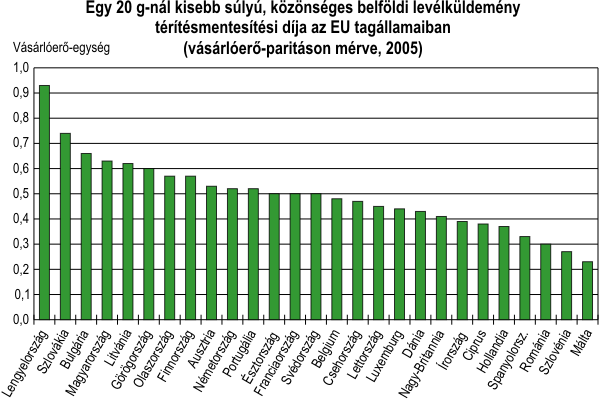 Egy 20 g-nál kisebb súlyú, közönséges belföldi levélküldemény térítésmentesítési díja az EU tagállamaiban (vásárlóerő-paritáson mérve, 2005)

Vásárlóerő-egység

1,0
0,9
0,8
0,7
0,6
0,5
0,4
0,3
0,2
0,1
0,0

Lengyelország
Szlovákia
Bulgária
Magyarország
Litvánia
Görögország
Olaszország
Finnország
Ausztria
Németország
Portugália
Észtország
Franciaország
Svédország
Belgium
Csehország
Lettország
Luxemburg
Dánia
Nagy-Britannia
Írország
Ciprus
Hollandia
Spanyolorsz.
Románia
Szlovénia
Málta